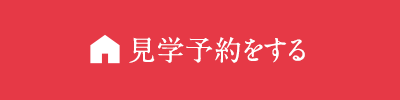 見学予約をする